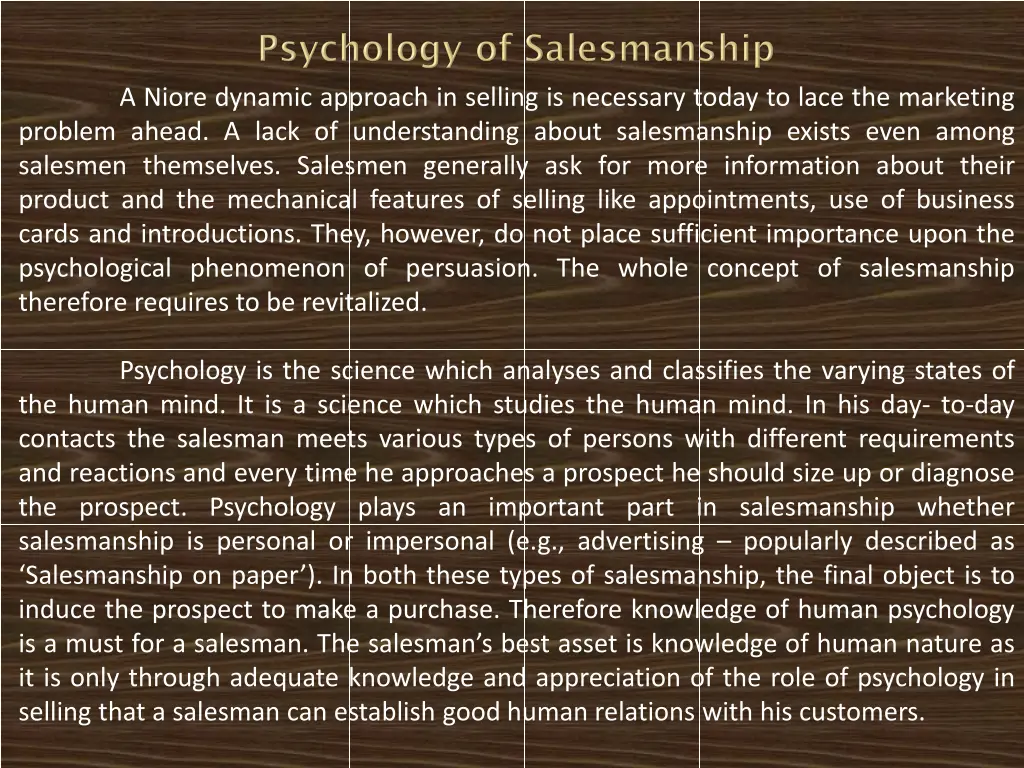 Psychology of Salesmanship

A Niore dynamic approach in selling is necessary today to lace the marketing problem ahead. A lack of understanding about salesmanship exists even among salesmen themselves. Salesmen generally ask for more information about their product and the mechanical features of selling like appointments, use of business cards and introductions. They, however, do not place sufficient importance upon the psychological phenomenon of persuasion. The whole concept of salesmanship therefore requires to be revitalized.

Psychology is the science which analyses and classifies the varying states of the human mind. It is a science which studies the human mind. In his day- to-day contacts the salesman meets various types of persons with different requirements and reactions and every time he approaches a prospect he should size up or diagnose the prospect. Psychology plays an important part in salesmanship whether salesmanship is personal or impersonal (e.g., advertising – popularly described as ‘Salesmanship on paper’). In both these types of salesmanship, the final object is to induce the prospect to make a purchase. Therefore knowledge of human psychology is a must for a salesman. The salesman’s best asset is knowledge of human nature as it is only through adequate knowledge and appreciation of the role of psychology in selling that a salesman can establish good human relations with his customers.